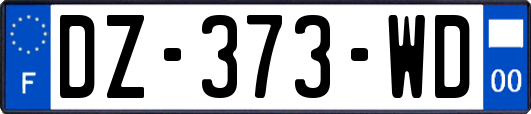 F
DZ-373-WD
00